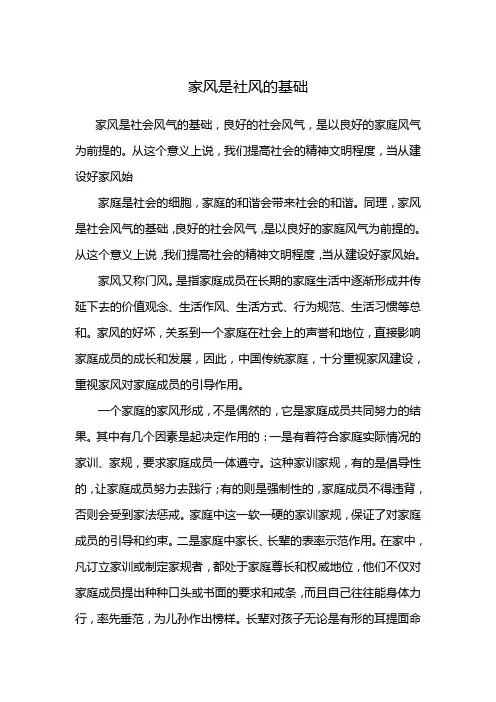 家风是社风的基础

家风是社会风气的基础，良好的社会风气，是以良好的家庭风气为前提的。从这个意义上说，我们提高社会的精神文明程度，当从建设好家风始

家庭是社会的细胞，家庭的和谐会带来社会的和谐。同理，家风是社会风气的基础，良好的社会风气，是以良好的家庭风气为前提的。从这个意义上说，我们提高社会的精神文明程度，当从建设好家风始。

家风又称门风。是指家庭成员在长期的家庭生活中逐渐形成并传延下去的价值观念、生活作风、生活方式、行为规范、生活习惯等总和。家风的好坏，关系到一个家庭在社会上的声誉和地位，直接影响家庭成员的成长和发展，因此，中国传统家庭，十分重视家风建设，重视家风对家庭成员的引导作用。

一个家庭的家风形成，不是偶然的，它是家庭成员共同努力的结果。其中有几个因素是起决定作用的：一是有着符合家庭实际情况的家训、家规，要求家庭成员一体遵守。这种家训家规，有的是倡导性的，让家庭成员努力去践行；有的则是强制性的，家庭成员不得违背，否则会受到家法惩戒。家庭中这一软一硬的家训家规，保证了对家庭成员的引导和约束。二是家庭中家长、长辈的表率示范作用。在家中，凡订立家训或制定家规者，都处于家庭尊长和权威地位，他们不仅对家庭成员提出种种口头或书面的要求和戒条，而且自己往往能身体力行，率先垂范，为儿孙作出榜样。长辈对孩子无论是有形的耳提面命